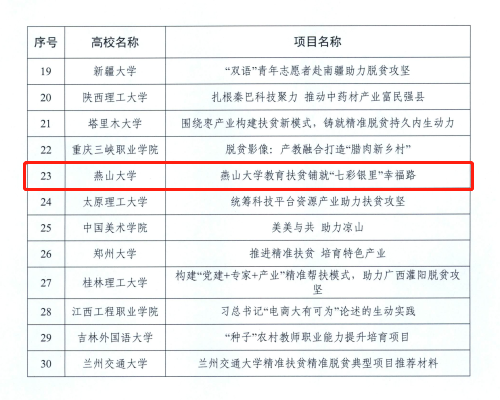 | 序号 | 高校名称 | 项目名称 |
|---|---|---|
| 19 | 新疆大学 | “双语”青年志愿者赴南疆助力脱贫攻坚 |
| 20 | 陕西理工大学 | 扎根秦巴科技聚力 推动中药材产业富民强县 |
| 21 | 塔里木大学 | 围绕枣产业构建扶贫新模式，铸就精准脱贫持久内生动力 |
| 22 | 重庆三峡职业学院 | 脱贫影像：产教融合打造“腊肉新乡村” |
| 23 | 燕山大学 | 燕山大学教育扶贫铺就“七彩银里”幸福路 |
| 24 | 太原理工大学 | 统筹科技平台资源产业助力扶贫攻坚 |
| 25 | 中国美术学院 | 美美与共 助力凉山 |
| 26 | 郑州大学 | 推进精准扶贫 培育特色产业 |
| 27 | 桂林理工大学 | 构建“党建+专家+产业”精准帮扶模式，助力广西灌阳脱贫攻坚 |
| 28 | 江西工程职业学院 | 习总书记“电商大有可为”论述的生动实践 |
| 29 | 吉林外国语大学 | “种子”农村教师职业能力提升培育项目 |
| 30 | 兰州交通大学 | 兰州交通大学精准扶贫精准脱贫典型项目推荐材料 |